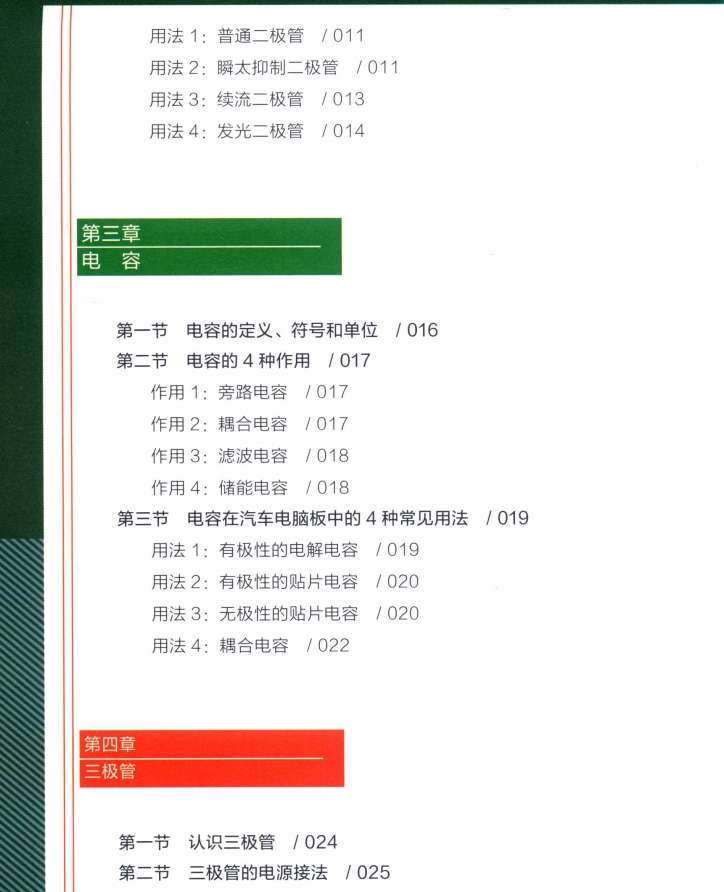 用法 1：普通二极管 / 011
用法 2：瞬太抑制二极管 / 011
用法 3：续流二极管 / 013
用法 4：发光二极管 / 014

第三章
电 容

第一节 电容的定义、符号和单位 / 016
第二节 电容的 4 种作用 / 017
作用 1：旁路电容 / 017
作用 2：耦合电容 / 017
作用 3：滤波电容 / 018
作用 4：储能电容 / 018
第三节 电容在汽车电脑板中的 4 种常见用法 / 019
用法 1：有极性的电解电容 / 019
用法 2：有极性的贴片电容 / 020
用法 3：无极性的贴片电容 / 020
用法 4：耦合电容 / 022

第四章
三极管

第一节 认识三极管 / 024
第二节 三极管的电源接法 / 025